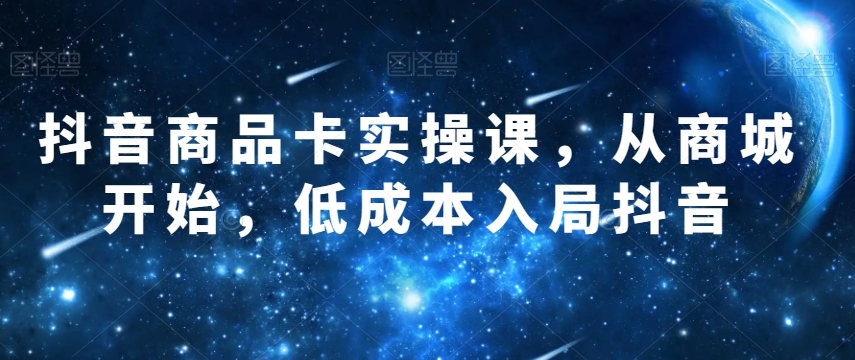 图怪兽 图怪兽 图怪兽

抖音商品卡实操课，从商城开始，低成本入局抖音